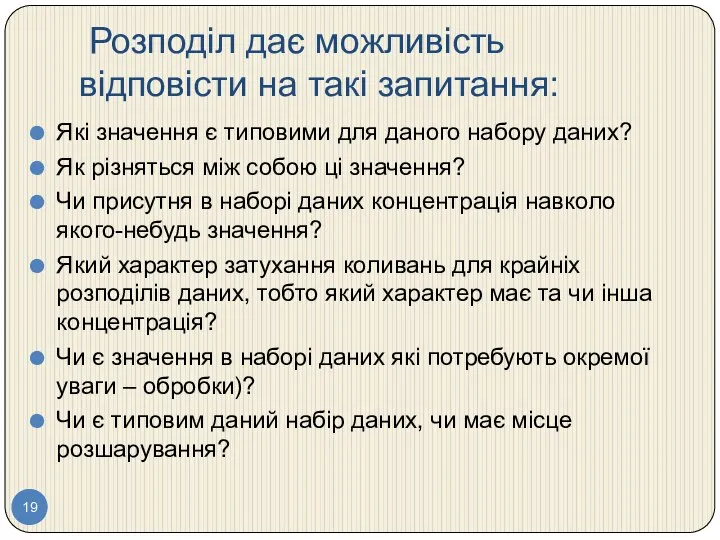 Розподіл дає можливість відповісти на такі запитання:

Які значення є типовими для даного набору даних?

Як різняться між собою ці значення?

Чи присутня в наборі даних концентрація навколо якого-небудь значення?

Який характер затухання коливань для крайніх розподілів даних, тобто який характер має та чи інша концентрація?

Чи є значення в наборі даних які потребують окремої уваги – обробки)?

Чи є типовим даний набір даних, чи має місце розшарування?

19